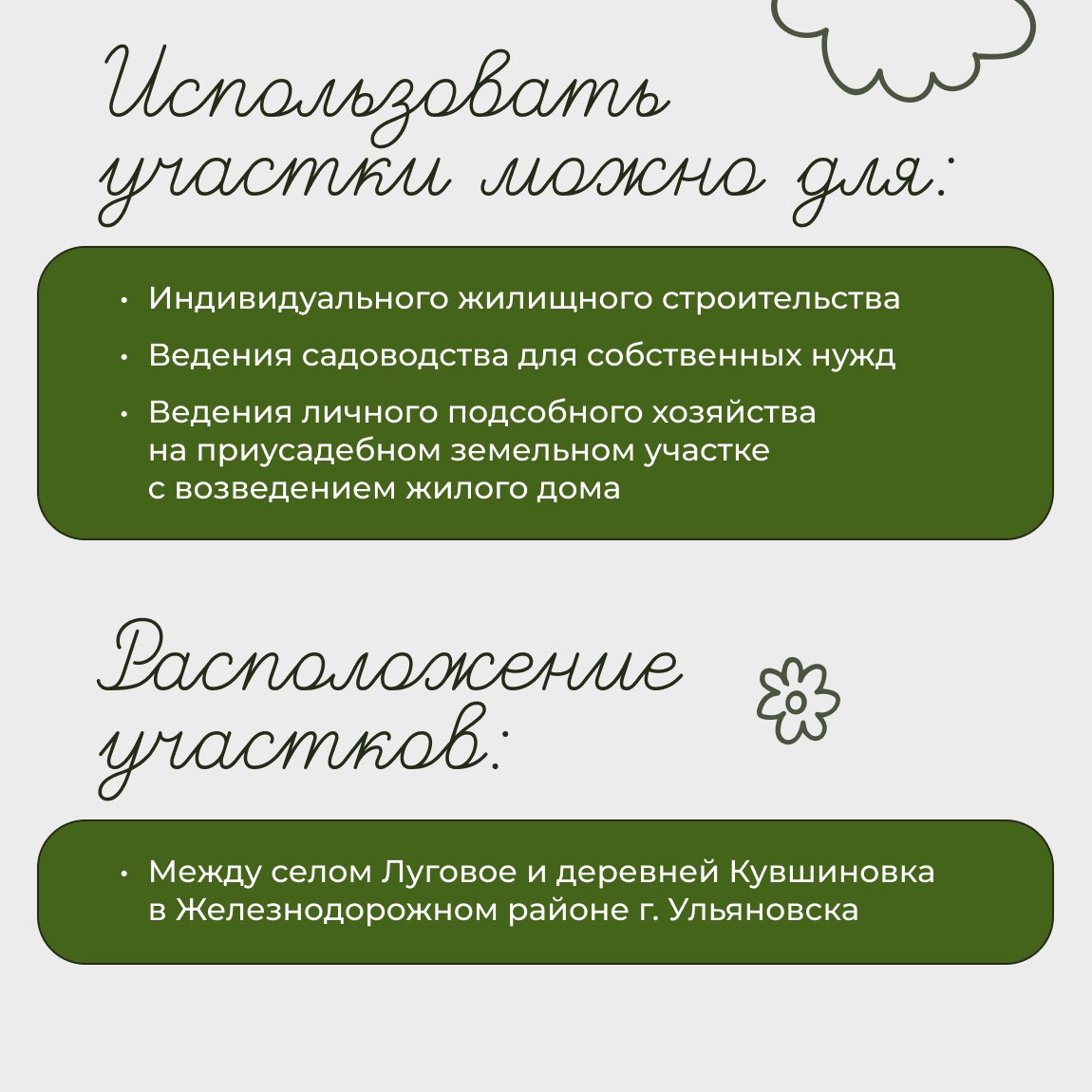 Использовать участки можно для:

• Индивидуального жилищного строительства
• Ведения садоводства для собственных нужд
• Ведения личного подсобного хозяйства на приусадебном земельном участке с возведением жилого дома

Расположение участков:

• Между селом Луговое и деревней Кувшиновка в Железнодорожном районе г. Ульяновска